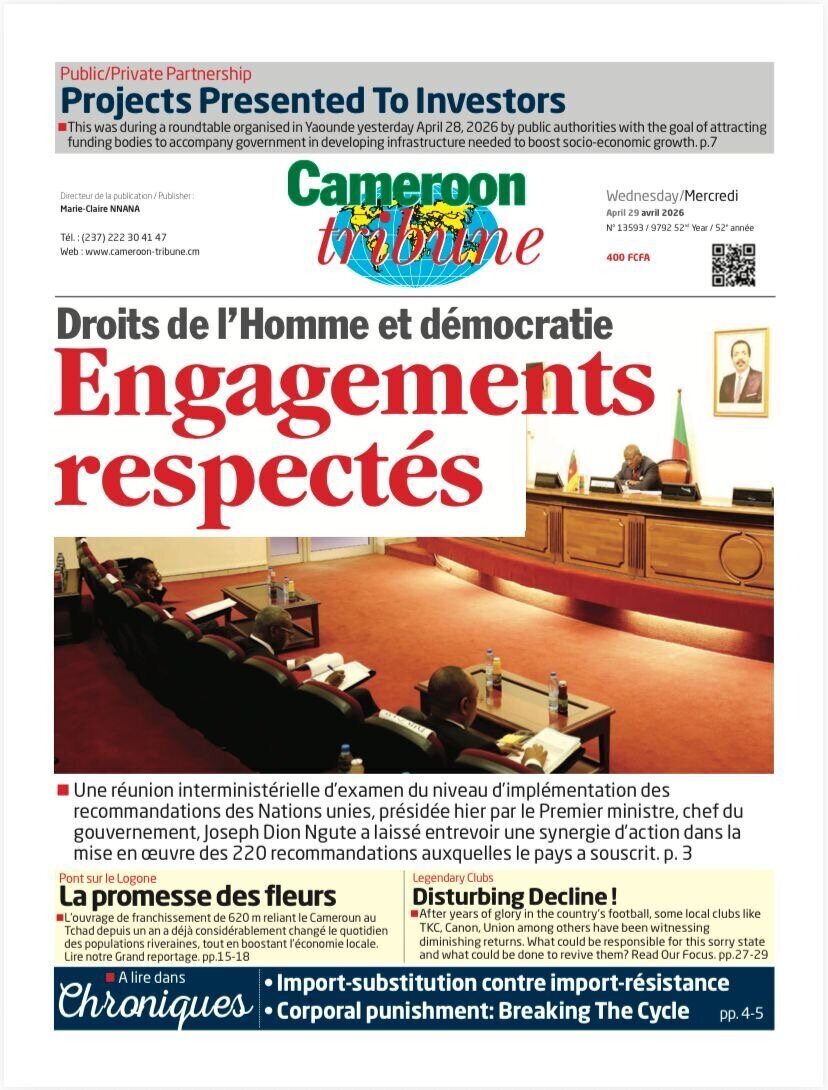 Public/Private Partnership
Projects Presented To Investors
This was during a roundtable organised in Yaounde yesterday April 28, 2026 by public authorities with the goal of attracting funding bodies to accompany government in developing infrastructure needed to boost socio-economic growth. p.7

Directeur de la publication / Publisher :
Marie-Claire NNANA

Tél. : (237) 222 30 41 47
Web : www.cameroon-tribune.cm

Cameroon tribune

Wednesday/Mercredi
April 29 avril 2026
N° 13593 / 9792 52nd Year / 52e année

400 FCFA

Droits de l'Homme et démocratie
Engagements respectés

Une réunion interministérielle d'examen du niveau d'implémentation des recommandations des Nations unies, présidée hier par le Premier ministre, chef du gouvernement, Joseph Dion Ngute a laissé entrevoir une synergie d'action dans la mise en œuvre des 220 recommandations auxquelles le pays a souscrit. p. 3

Pont sur le Logone
La promesse des fleurs
L'ouvrage de franchissement de 620 m reliant le Cameroun au Tchad depuis un an a déjà considérablement changé le quotidien des populations riveraines, tout en boostant l'économie locale. Lire notre Grand reportage. pp.15-18

Legendary Clubs
Disturbing Decline !
After years of glory in the country's football, some local clubs like TKC, Canon, Union among others have been witnessing diminishing returns. What could be responsible for this sorry state and what could be done to revive them? Read Our Focus. pp.27-29

A lire dans
Chroniques
• Import-substitution contre import-résistance
• Corporal punishment: Breaking The Cycle
pp. 4-5